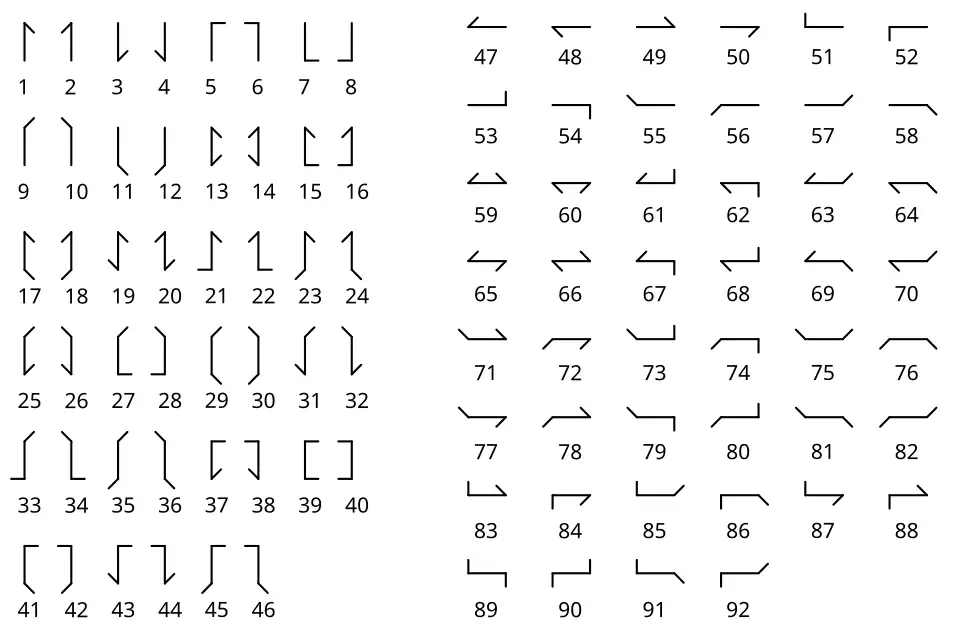 1 2 3 4 5 6 7 8

9 10 11 12 13 14 15 16

17 18 19 20 21 22 23 24

25 26 27 28 29 30 31 32

33 34 35 36 37 38 39 40

41 42 43 44 45 46

47 48 49 50 51 52

53 54 55 56 57 58

59 60 61 62 63 64

65 66 67 68 69 70

71 72 73 74 75 76

77 78 79 80 81 82

83 84 85 86 87 88

89 90 91 92